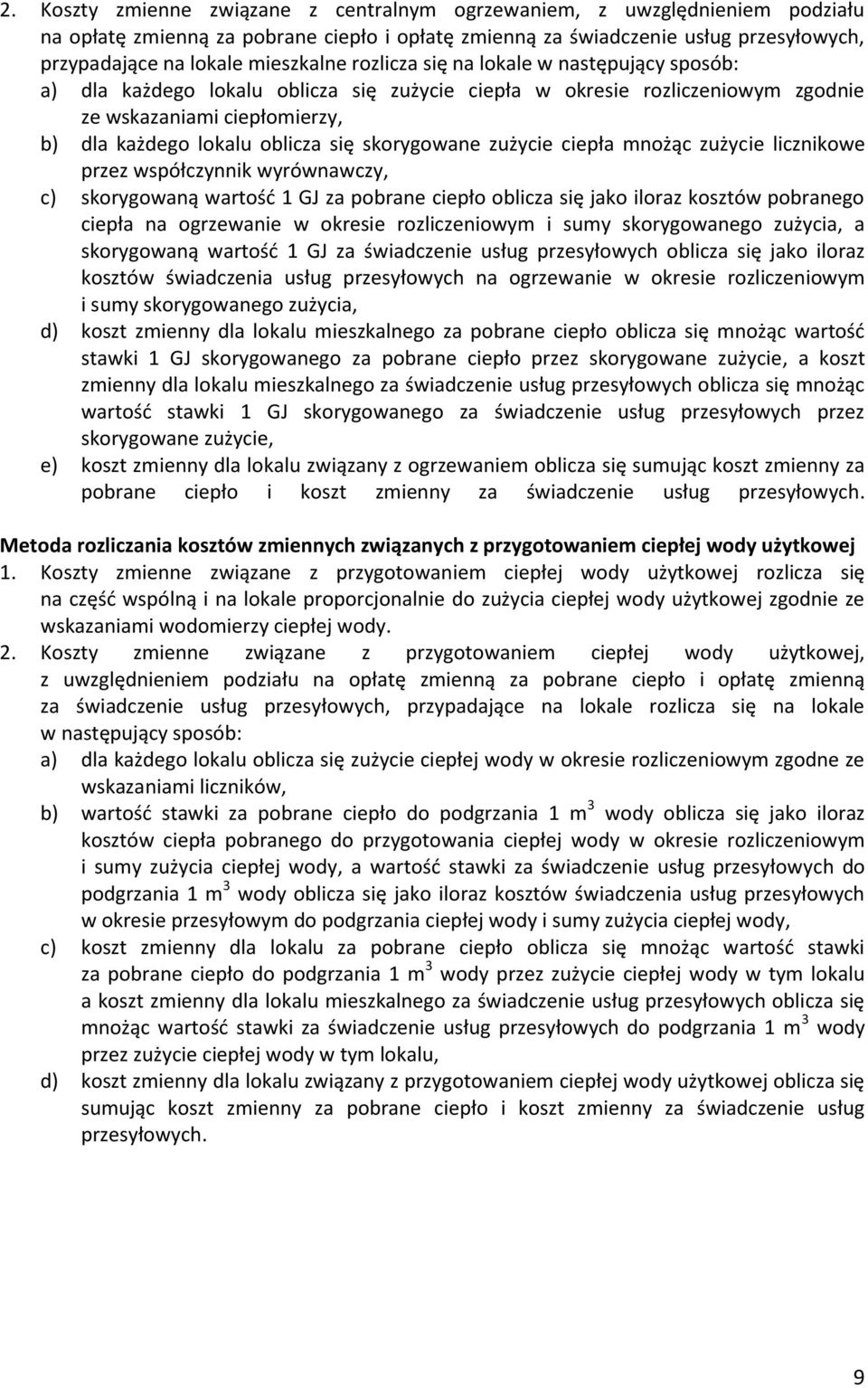 2. Koszty zmienne związane z centralnym ogrzewaniem, z uwzględnieniem podziału na opłatę zmienną za pobrane ciepło i opłatę zmienną za świadczenie usług przesyłowych, przypadające na lokale mieszkalne rozlicza się na lokale w następujący sposób:
a) dla każdego lokalu oblicza się zużycie ciepła w okresie rozliczeniowym zgodnie ze wskazaniami ciepłomierzy,
b) dla każdego lokalu oblicza się skorygowane zużycie ciepła mnożąc zużycie licznikowe przez współczynnik wyrównawczy,
c) skorygowaną wartość 1 GJ za pobrane ciepło oblicza się jako iloraz kosztów pobranego ciepła na ogrzewanie w okresie rozliczeniowym i sumy skorygowanego zużycia, a skorygowaną wartość 1 GJ za świadczenie usług przesyłowych oblicza się jako iloraz kosztów świadczenia usług przesyłowych na ogrzewanie w okresie rozliczeniowym i sumy skorygowanego zużycia,
d) koszt zmienny dla lokalu mieszkalnego za pobrane ciepło oblicza się mnożąc wartość stawki 1 GJ skorygowanego za pobrane ciepło przez skorygowane zużycie, a koszt zmienny dla lokalu mieszkalnego za świadczenie usług przesyłowych oblicza się mnożąc wartość stawki 1 GJ skorygowanego za świadczenie usług przesyłowych przez skorygowane zużycie,
e) koszt zmienny dla lokalu związany z ogrzewaniem oblicza się sumując koszt zmienny za pobrane ciepło i koszt zmienny za świadczenie usług przesyłowych.

Metoda rozliczania kosztów zmiennych związanych z przygotowaniem ciepłej wody użytkowej
1. Koszty zmienne związane z przygotowaniem ciepłej wody użytkowej rozlicza się na część wspólną i na lokale proporcjonalnie do zużycia ciepłej wody użytkowej zgodnie ze wskazaniami wodomierzy ciepłej wody.
2. Koszty zmienne związane z przygotowaniem ciepłej wody użytkowej, z uwzględnieniem podziału na opłatę zmienną za pobrane ciepło i opłatę zmienną za świadczenie usług przesyłowych, przypadające na lokale rozlicza się na lokale w następujący sposób:
a) dla każdego lokalu oblicza się zużycie ciepłej wody w okresie rozliczeniowym zgodne ze wskazaniami liczników,
b) wartość stawki za pobrane ciepło do podgrzania 1 $m^3$ wody oblicza się jako iloraz kosztów ciepła pobranego do przygotowania ciepłej wody w okresie rozliczeniowym i sumy zużycia ciepłej wody, a wartość stawki za świadczenie usług przesyłowych do podgrzania 1 $m^3$ wody oblicza się jako iloraz kosztów świadczenia usług przesyłowych w okresie przesyłowym do podgrzania ciepłej wody i sumy zużycia ciepłej wody,
c) koszt zmienny dla lokalu za pobrane ciepło oblicza się mnożąc wartość stawki za pobrane ciepło do podgrzania 1 $m^3$ wody przez zużycie ciepłej wody w tym lokalu a koszt zmienny dla lokalu mieszkalnego za świadczenie usług przesyłowych oblicza się mnożąc wartość stawki za świadczenie usług przesyłowych do podgrzania 1 $m^3$ wody przez zużycie ciepłej wody w tym lokalu,
d) koszt zmienny dla lokalu związany z przygotowaniem ciepłej wody użytkowej oblicza się sumując koszt zmienny za pobrane ciepło i koszt zmienny za świadczenie usług przesyłowych.

9